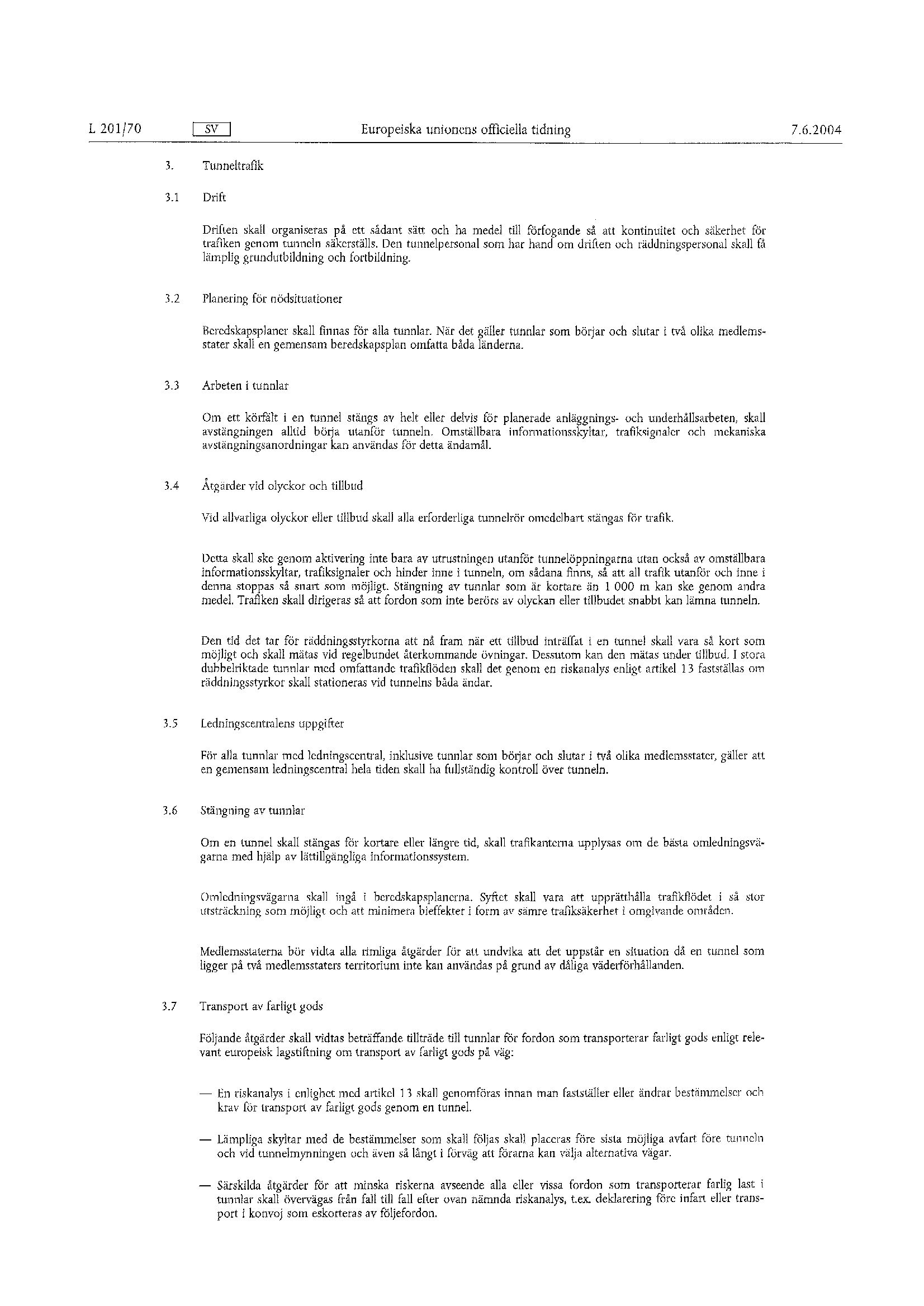 L 201/70 SV Europeiska unionens officiella tidning 7.6.2004

3. Tunneltrafik

3.1 Drift

Driften skall organiseras på ett sådant sätt och ha medel till förfogande så att kontinuitet och säkerhet för trafiken genom tunneln säkerställs. Den tunnelpersonal som har hand om driften och räddningspersonal skall få lämplig grundutbildning och fortbildning.

3.2 Planering för nödsituationer

Beredskapsplaner skall finnas för alla tunnlar. När det gäller tunnlar som börjar och slutar i två olika medlemsstater skall en gemensam beredskapsplan omfatta båda länderna.

3.3 Arbeten i tunnlar

Om ett körfält i en tunnel stängs av helt eller delvis för planerade anläggnings- och underhållsarbeten, skall avstängningen alltid börja utanför tunneln. Omställbara informationsskyltar, trafiksignaler och mekaniska avstängningsanordningar kan användas för detta ändamål.

3.4 Åtgärder vid olyckor och tillbud

Vid allvarliga olyckor eller tillbud skall alla erforderliga tunnelrör omedelbart stängas för trafik.

Detta skall ske genom aktivering inte bara av utrustningen utanför tunnelöppningarna utan också av omställbara informationsskyltar, trafiksignaler och hinder inne i tunneln, om sådana finns, så att all trafik utanför och inne i denna stoppas så snart som möjligt. Stängning av tunnlar som är kortare än 1 000 m kan ske genom andra medel. Trafiken skall dirigeras så att fordon som inte berörs av olyckan eller tillbudet snabbt kan lämna tunneln.

Den tid det tar för räddningsstyrkorna att nå fram när ett tillbud inträffat i en tunnel skall vara så kort som möjligt och skall mätas vid regelbundet återkommande övningar. Dessutom kan den mätas under tillbud. I stora dubbelriktade tunnlar med omfattande trafikflöden skall det genom en riskanalys enligt artikel 13 fastställas om räddningsstyrkor skall stationeras vid tunnelns båda ändar.

3.5 Ledningscentralens uppgifter

För alla tunnlar med ledningscentral, inklusive tunnlar som börjar och slutar i två olika medlemsstater, gäller att en gemensam ledningscentral hela tiden skall ha fullständig kontroll över tunneln.

3.6 Stängning av tunnlar

Om en tunnel skall stängas för kortare eller längre tid, skall trafikanterna upplysas om de bästa omledningsvägarna med hjälp av lättillgängliga informationssystem.

Omledningsvägarna skall ingå i beredskapsplanerna. Syftet skall vara att upprätthålla trafikflödet i så stor utsträckning som möjligt och att minimera bieffekter i form av sämre trafiksäkerhet i omgivande områden.

Medlemsstaterna bör vidta alla rimliga åtgärder för att undvika att det uppstår en situation då en tunnel som ligger på två medlemsstaters territorium inte kan användas på grund av dåliga väderförhållanden.

3.7 Transport av farligt gods

Följande åtgärder skall vidtas beträffande tillträde till tunnlar för fordon som transporterar farligt gods enligt relevant europeisk lagstiftning om transport av farligt gods på väg:

— En riskanalys i enlighet med artikel 13 skall genomföras innan man fastställer eller ändrar bestämmelser och krav för transport av farligt gods genom en tunnel.

— Lämpliga skyltar med de bestämmelser som skall följas skall placeras före sista möjliga avfart före tunneln och vid tunnelmynningen och även så långt i förväg att förarna kan välja alternativa vägar.

— Särskilda åtgärder för att minska riskerna avseende alla eller vissa fordon som transporterar farlig last i tunnlar skall övervägas från fall till fall efter ovan nämnda riskanalys, t.ex. deklarering före infart eller transport i konvoj som eskorteras av följefordon.